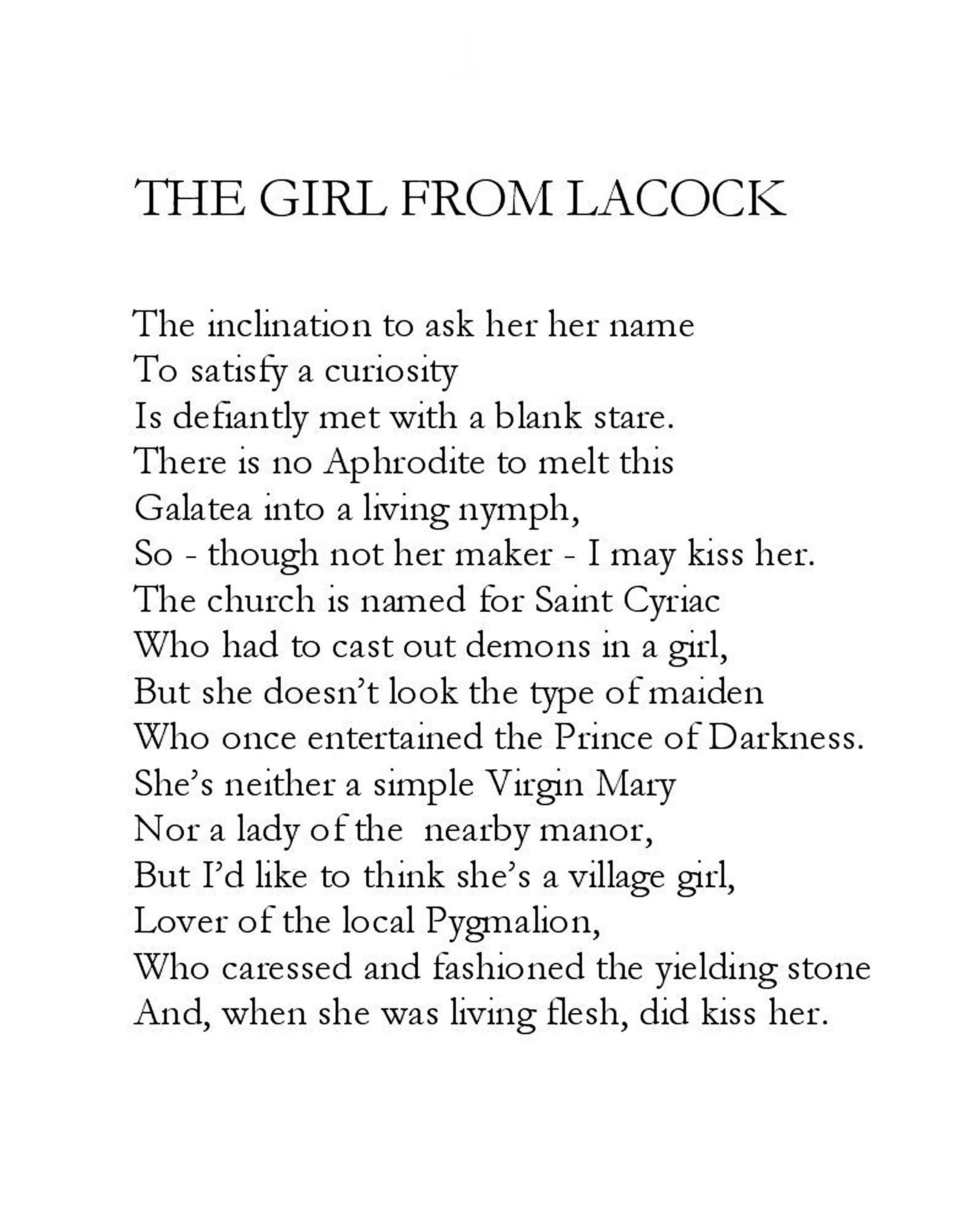 THE GIRL FROM LACOCK

The inclination to ask her her name
To satisfy a curiosity
Is defiantly met with a blank stare.
There is no Aphrodite to melt this
Galatea into a living nymph,
So - though not her maker - I may kiss her.
The church is named for Saint Cyriac
Who had to cast out demons in a girl,
But she doesn't look the type of maiden
Who once entertained the Prince of Darkness.
She's neither a simple Virgin Mary
Nor a lady of the nearby manor,
But I'd like to think she's a village girl,
Lover of the local Pygmalion,
Who caressed and fashioned the yielding stone
And, when she was living flesh, did kiss her.